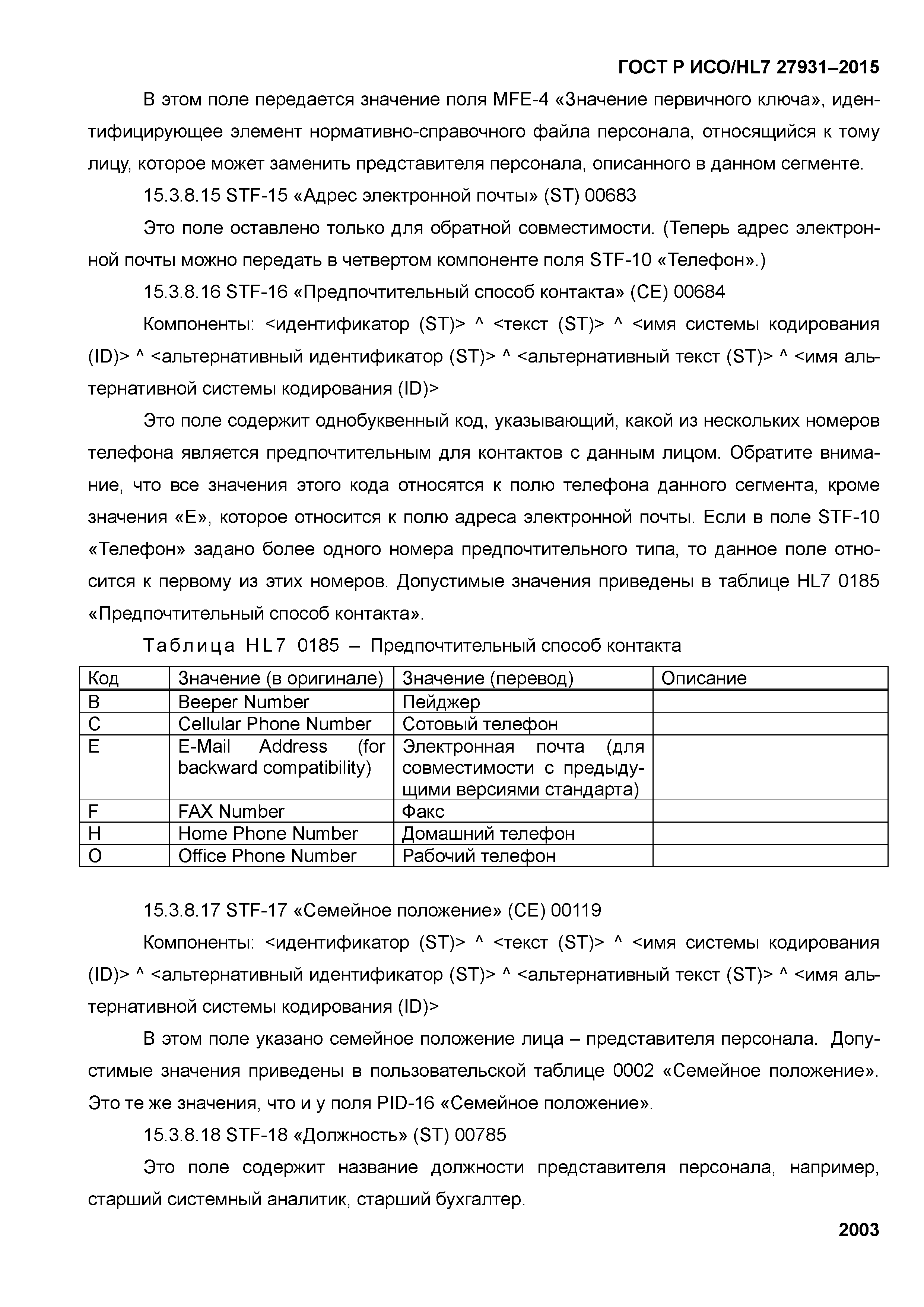 ГОСТ Р ИСО/HL7 27931–2015

В этом поле передается значение поля MFE-4 «Значение первичного ключа», идентифицирующее элемент нормативно-справочного файла персонала, относящийся к тому лицу, которое может заменить представителя персонала, описанного в данном сегменте.

15.3.8.15 STF-15 «Адрес электронной почты» (ST) 00683

Это поле оставлено только для обратной совместимости. (Теперь адрес электронной почты можно передать в четвертом компоненте поля STF-10 «Телефон».)

15.3.8.16 STF-16 «Предпочтительный способ контакта» (CE) 00684

Компоненты: <идентификатор (ST)> ^ <текст (ST)> ^ <имя системы кодирования (ID)> ^ <альтернативный идентификатор (ST)> ^ <альтернативный текст (ST)> ^ <имя альтернативной системы кодирования (ID)>

Это поле содержит однобуквенный код, указывающий, какой из нескольких номеров телефона является предпочтительным для контактов с данным лицом. Обратите внимание, что все значения этого кода относятся к полю телефона данного сегмента, кроме значения «E», которое относится к полю адреса электронной почты. Если в поле STF-10 «Телефон» задано более одного номера предпочтительного типа, то данное поле относится к первому из этих номеров. Допустимые значения приведены в таблице HL7 0185 «Предпочтительный способ контакта».

Таблица HL7 0185 – Предпочтительный способ контакта

| Код | Значение (в оригинале) | Значение (перевод) | Описание |
|---|---|---|---|
| B | Beeper Number | Пейджер | |
| C | Cellular Phone Number | Сотовый телефон | |
| E | E-Mail Address (for backward compatibility) | Электронная почта (для совместимости с предыдущими версиями стандарта) | |
| F | FAX Number | Факс | |
| H | Home Phone Number | Домашний телефон | |
| O | Office Phone Number | Рабочий телефон | |

15.3.8.17 STF-17 «Семейное положение» (CE) 00119

Компоненты: <идентификатор (ST)> ^ <текст (ST)> ^ <имя системы кодирования (ID)> ^ <альтернативный идентификатор (ST)> ^ <альтернативный текст (ST)> ^ <имя альтернативной системы кодирования (ID)>

В этом поле указано семейное положение лица – представителя персонала. Допустимые значения приведены в пользовательской таблице 0002 «Семейное положение». Это те же значения, что и у поля PID-16 «Семейное положение».

15.3.8.18 STF-18 «Должность» (ST) 00785

Это поле содержит название должности представителя персонала, например, старший системный аналитик, старший бухгалтер.

2003